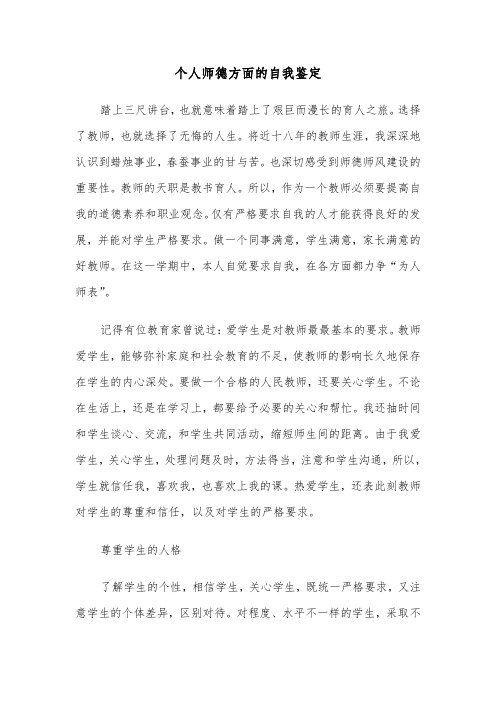 个人师德方面的自我鉴定

踏上三尺讲台，也就意味着踏上了艰巨而漫长的育人之旅。选择了教师，也就选择了无悔的人生。将近十八年的教师生涯，我深深地认识到蜡烛事业，春蚕事业的甘与苦。也深切感受到师德师风建设的重要性。教师的天职是教书育人。所以，作为一个教师必须要提高自我的道德素养和职业观念。仅有严格要求自我的人才能获得良好的发展，并能对学生严格要求。做一个同事满意，学生满意，家长满意的好教师。在这一学期中，本人自觉要求自我，在各方面都力争“为人师表”。

记得有位教育家曾说过：爱学生是对教师最最基本的要求。教师爱学生，能够弥补家庭和社会教育的不足，使教师的影响长久地保存在学生的内心深处。要做一个合格的人民教师，还要关心学生。不论在生活上，还是在学习上，都要给予必要的关心和帮忙。我还抽时间和学生谈心、交流，和学生共同活动，缩短师生间的距离。由于我爱学生，关心学生，处理问题及时，方法得当，注意和学生沟通，所以，学生就信任我，喜欢我，也喜欢上我的课。热爱学生，还表此刻教师对学生的尊重和信任，以及对学生的严格要求。

尊重学生的人格

了解学生的个性，相信学生，关心学生，既统一严格要求，又注意学生的个体差异，区别对待。对程度、水平不一样的学生，采取不